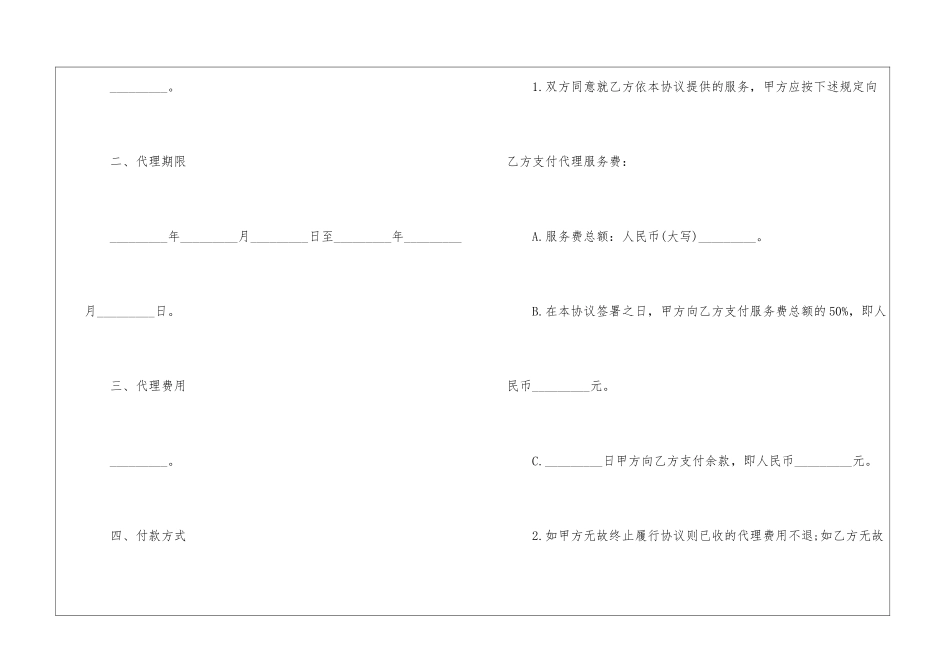 ____。

二、代理期限

____年____月____日至____年____月____日。

三、代理费用

____。

四、付款方式

1.双方同意就乙方依本协议提供的服务，甲方应按下述规定向乙方支付代理服务费：

A.服务费总额：人民币(大写)____。

B.在本协议签署之日，甲方向乙方支付服务费总额的50%，即人民币____元。

C.____日甲方向乙方支付余款，即人民币____元。

2.如甲方无故终止履行协议则已收的代理费用不退;如乙方无故